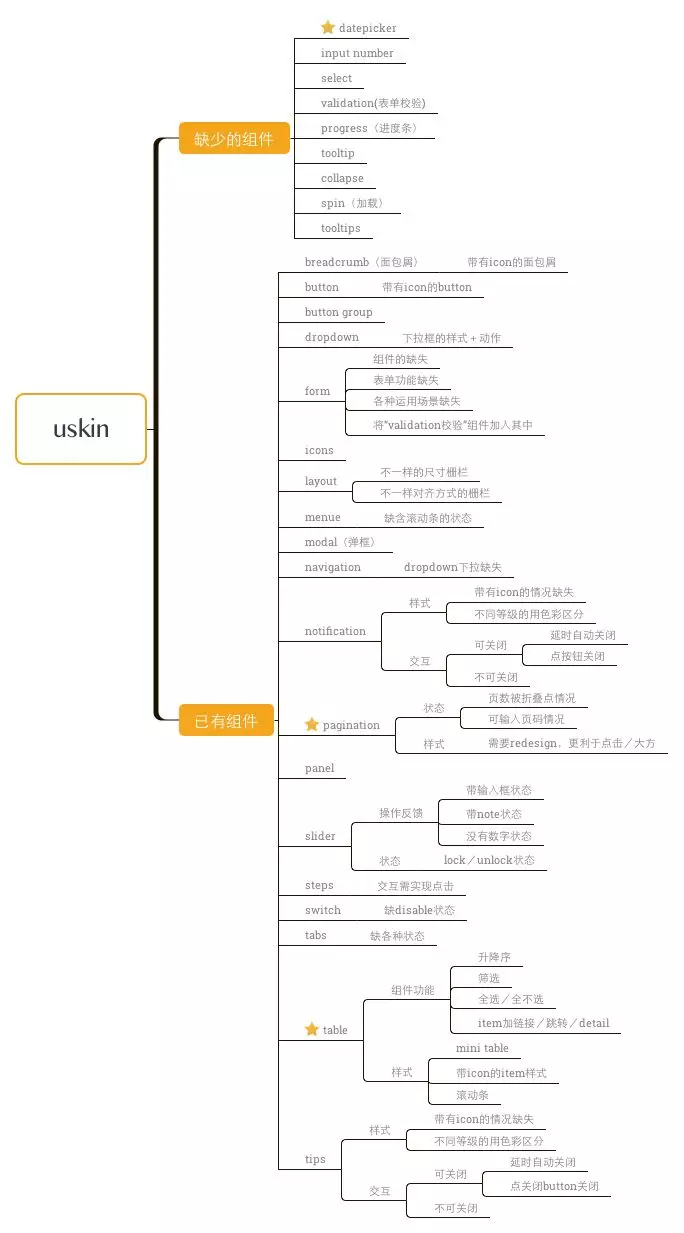 uskin

缺少的组件

datepicker

input number

select

validation(表单校验)

progress（进度条）

tooltip

collapse

spin（加载）

tooltips

已有组件

breadcrumb（面包屑） 带有icon的面包屑

button 带有icon的button

button group

dropdown 下拉框的样式 + 动作

form

组件的缺失

表单功能缺失

各种运用场景缺失

将"validation校验"组件加入其中

icons

layout

不一样的尺寸栅栏

不一样对齐方式的栅栏

menue 缺含滚动条的状态

modal（弹框）

navigation dropdown下拉缺失

notification

样式

带有icon的情况缺失

不同等级的用色彩区分

交互

可关闭

延时自动关闭

点按钮关闭

不可关闭

pagination

状态

页数被折叠点情况

可输入页码情况

样式 需要redesign，更利于点击／大方

panel

slider

操作反馈

带输入框状态

带note状态

没有数字状态

状态 lock／unlock状态

steps 交互需实现点击

switch 缺disable状态

tabs 缺各种状态

table

组件功能

升降序

筛选

全选／全不选

item加链接／跳转／detail

样式

mini table

带icon的item样式

滚动条

tips

样式

带有icon的情况缺失

不同等级的用色彩区分

交互

可关闭

延时自动关闭

点关闭button关闭

不可关闭